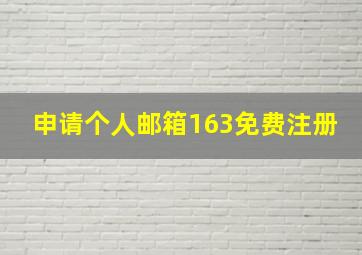 申请个人邮箱163免费注册